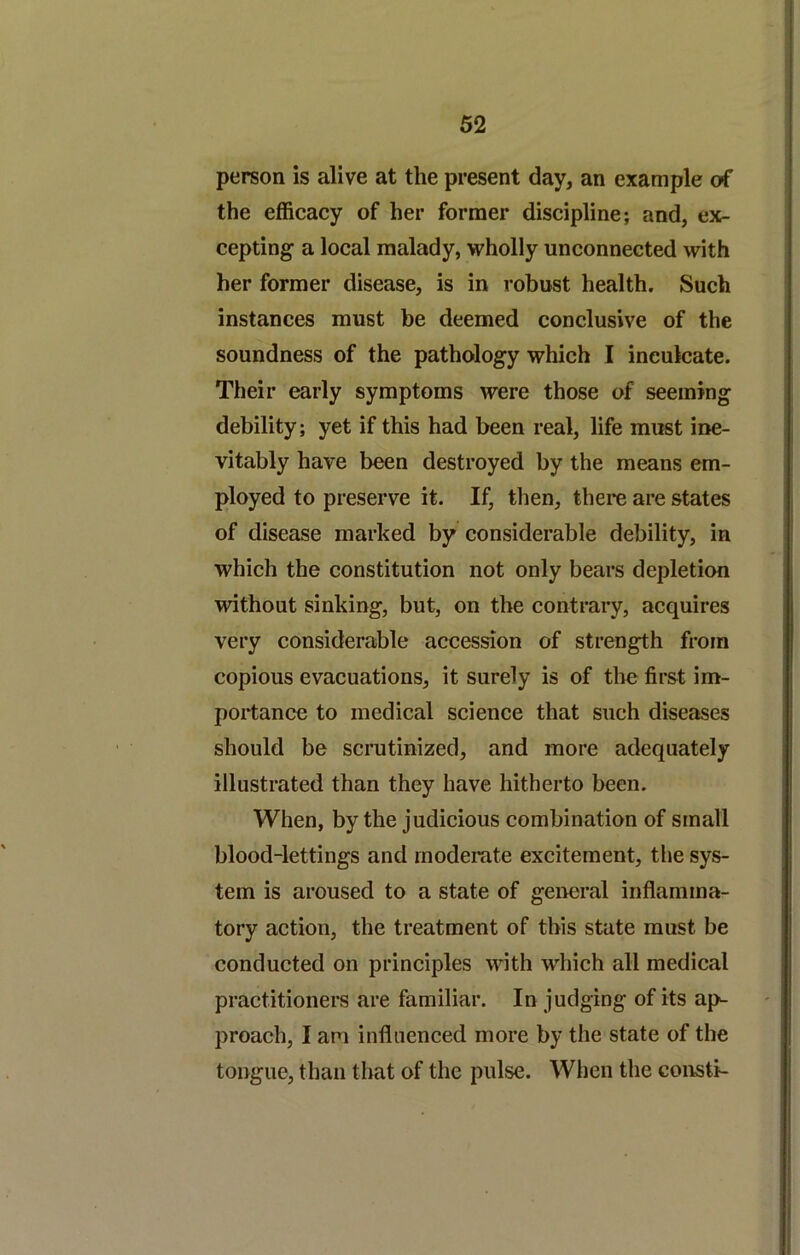 52

person is alive at the present day, an example of the efficacy of her former discipline; and, excepting a local malady, wholly unconnected with her former disease, is in robust health. Such instances must be deemed conclusive of the soundness of the pathology which I inculcate. Their early symptoms were those of seeming debility; yet if this had been real, life must inevitably have been destroyed by the means employed to preserve it. If, then, there are states of disease marked by considerable debility, in which the constitution not only bears depletion without sinking, but, on the contrary, acquires very considerable accession of strength from copious evacuations, it surely is of the first importance to medical science that such diseases should be scrutinized, and more adequately illustrated than they have hitherto been.

When, by the judicious combination of small blood-lettings and moderate excitement, the system is aroused to a state of general inflammatory action, the treatment of this state must be conducted on principles with which all medical practitioners are familiar. In judging of its approach, I am influenced more by the state of the tongue, than that of the pulse. When the consti-